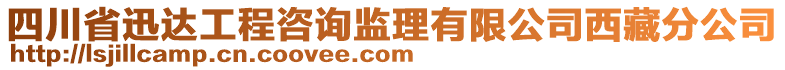 四川省迅达工程咨询监理有限公司西藏分公司
http://lsjillcamp.cn.coovee.com